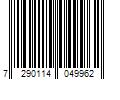 7 290114 049962